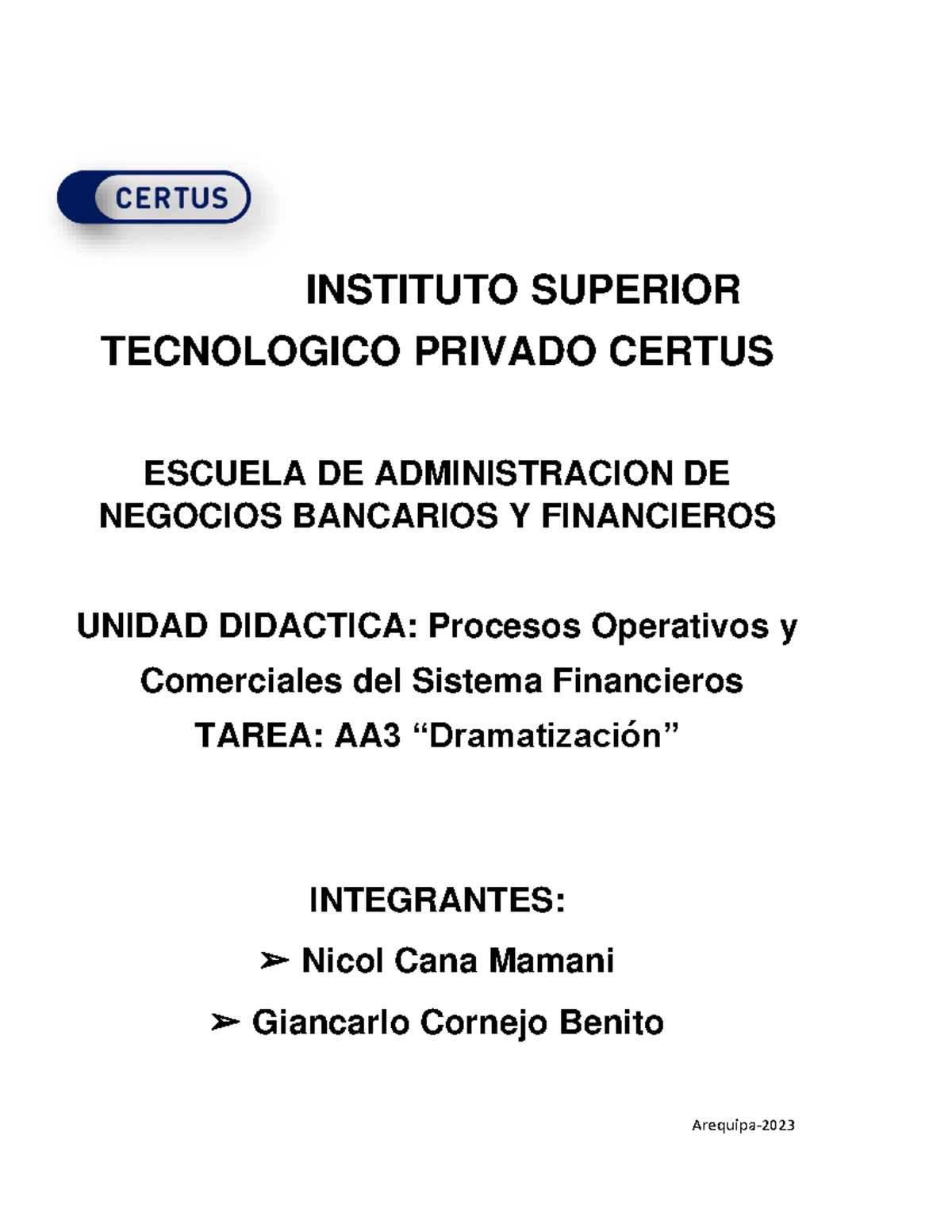 CERTUS

INSTITUTO SUPERIOR TECNOLOGICO PRIVADO CERTUS

ESCUELA DE ADMINISTRACION DE NEGOCIOS BANCARIOS Y FINANCIEROS

UNIDAD DIDACTICA: Procesos Operativos y Comerciales del Sistema Financieros

TAREA: AA3 “Dramatización”

INTEGRANTES:

➢ Nicol Cana Mamani

➢ Giancarlo Cornejo Benito

Arequipa-2023